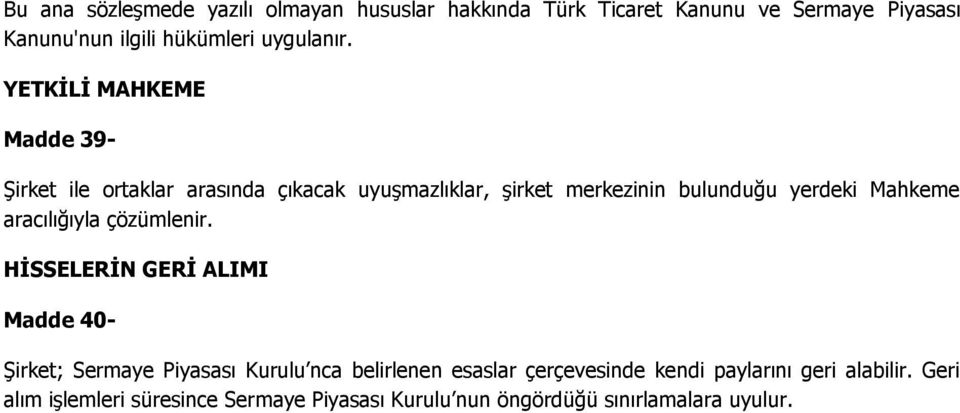 Bu ana sözleşmede yazılı olmayan hususlar hakkında Türk Ticaret Kanunu ve Sermaye Piyasası Kanunu'nun ilgili hükümleri uygulanır.

YETKİLİ MAHKEME

Madde 39-

Şirket ile ortaklar arasında çıkacak uyuşmazlıklar, şirket merkezinin bulunduğu yerdeki Mahkeme aracılığıyla çözümlenir.

HİSSELERİN GERİ ALIMI

Madde 40-

Şirket; Sermaye Piyasası Kurulu'nca belirlenen esaslar çerçevesinde kendi paylarını geri alabilir. Geri alım işlemleri süresince Sermaye Piyasası Kurulu'nun öngördüğü sınırlamalara uyulur.